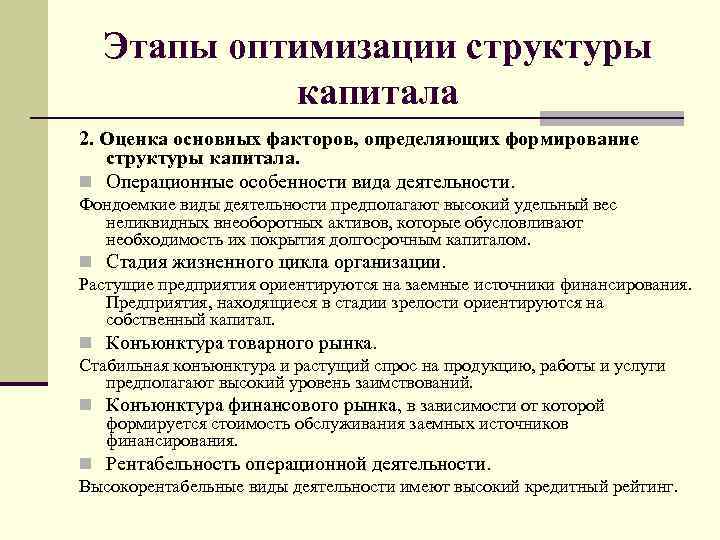 Этапы оптимизации структуры капитала

2. Оценка основных факторов, определяющих формирование структуры капитала.

Операционные особенности вида деятельности.

Фондоемкие виды деятельности предполагают высокий удельный вес неликвидных внеоборотных активов, которые обусловливают необходимость их покрытия долгосрочным капиталом.

Стадия жизненного цикла организации.

Растущие предприятия ориентируются на заемные источники финансирования. Предприятия, находящиеся в стадии зрелости ориентируются на собственный капитал.

Конъюнктура товарного рынка.

Стабильная конъюнктура и растущий спрос на продукцию, работы и услуги предполагают высокий уровень заимствований.

Конъюнктура финансового рынка, в зависимости от которой формируется стоимость обслуживания заемных источников финансирования.

Рентабельность операционной деятельности.

Высокорентабельные виды деятельности имеют высокий кредитный рейтинг.